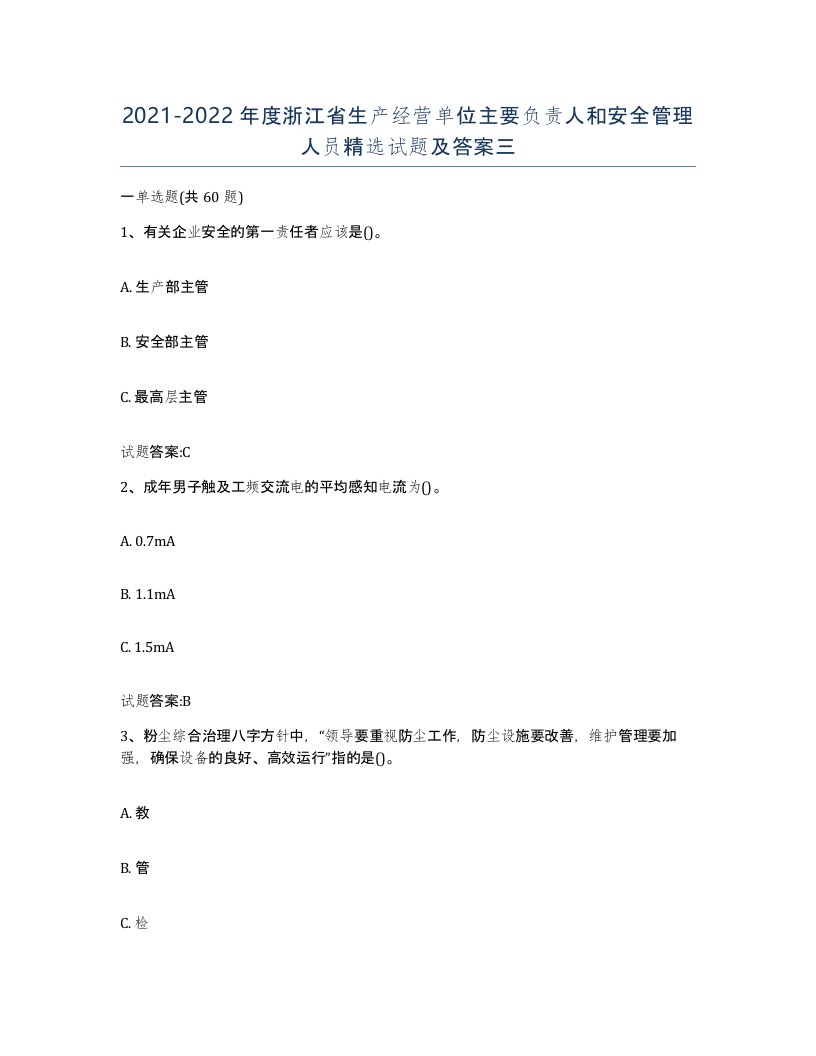 2021-2022年度浙江省生产经营单位主要负责人和安全管理人员精选试题及答案三

一单选题(共60题)

1、有关企业安全的第一责任者应该是()。

A. 生产部主管

B. 安全部主管

C. 最高层主管

试题答案:C

2、成年男子触及工频交流电的平均感知电流为()。

A. 0.7mA

B. 1.1mA

C. 1.5mA

试题答案:B

3、粉尘综合治理八字方针中,“领导要重视防尘工作,防尘设施要改善,维护管理要加强,确保设备的良好、高效运行”指的是()。

A. 教

B. 管

C. 检